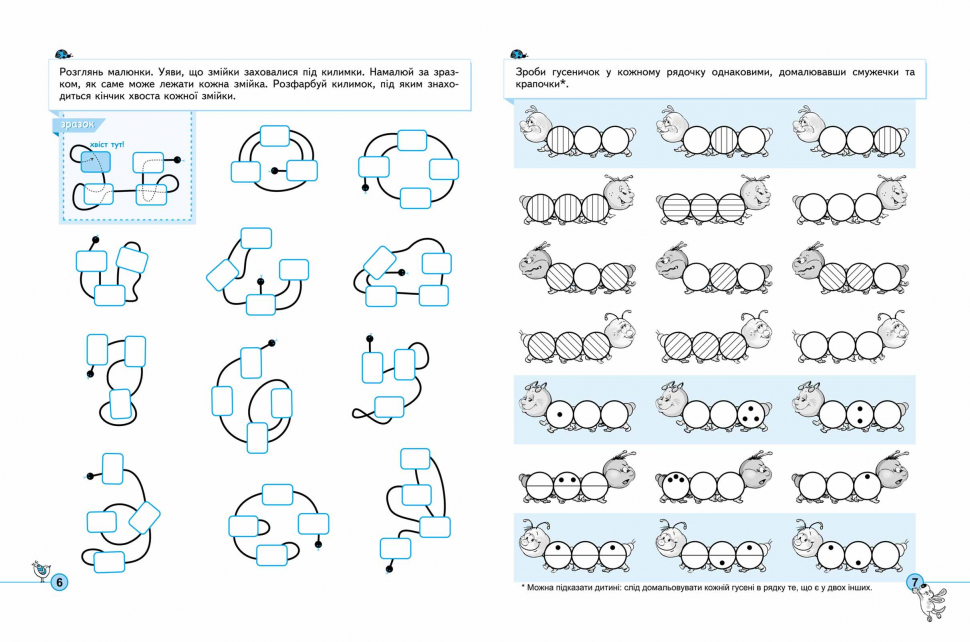 Розглянь малюнки. Уяви, що змійки заховалися під килимки. Намалюй за зразком, як саме може лежати кожна змійка. Розфарбуй килимок, під яким знаходиться кінчик хвоста кожної змійки.

зразок

хвіст тут!

6

Зроби гусеничок у кожному рядочку однаковими, домалювавши смужечки та крапочки*.

* Можна підказати дитині: слід домальовувати кожній гусені в рядку те, що є у двох інших.

7